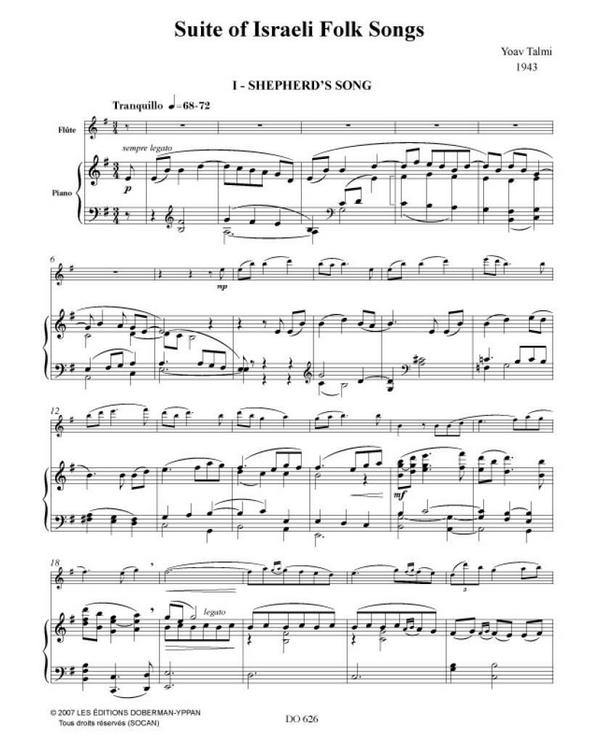 Suite of Israeli Folk Songs

Yoav Talmi
1943

I - SHEPHERD'S SONG

Tranquillo ♩=68-72

Flûte

Piano

sempre legato

p

6

mp

12

mf

18

legato

3

© 2007 LES ÉDITIONS DOBERMAN-YPPAN
Tous droits réservés (SOCAN)

DO 626